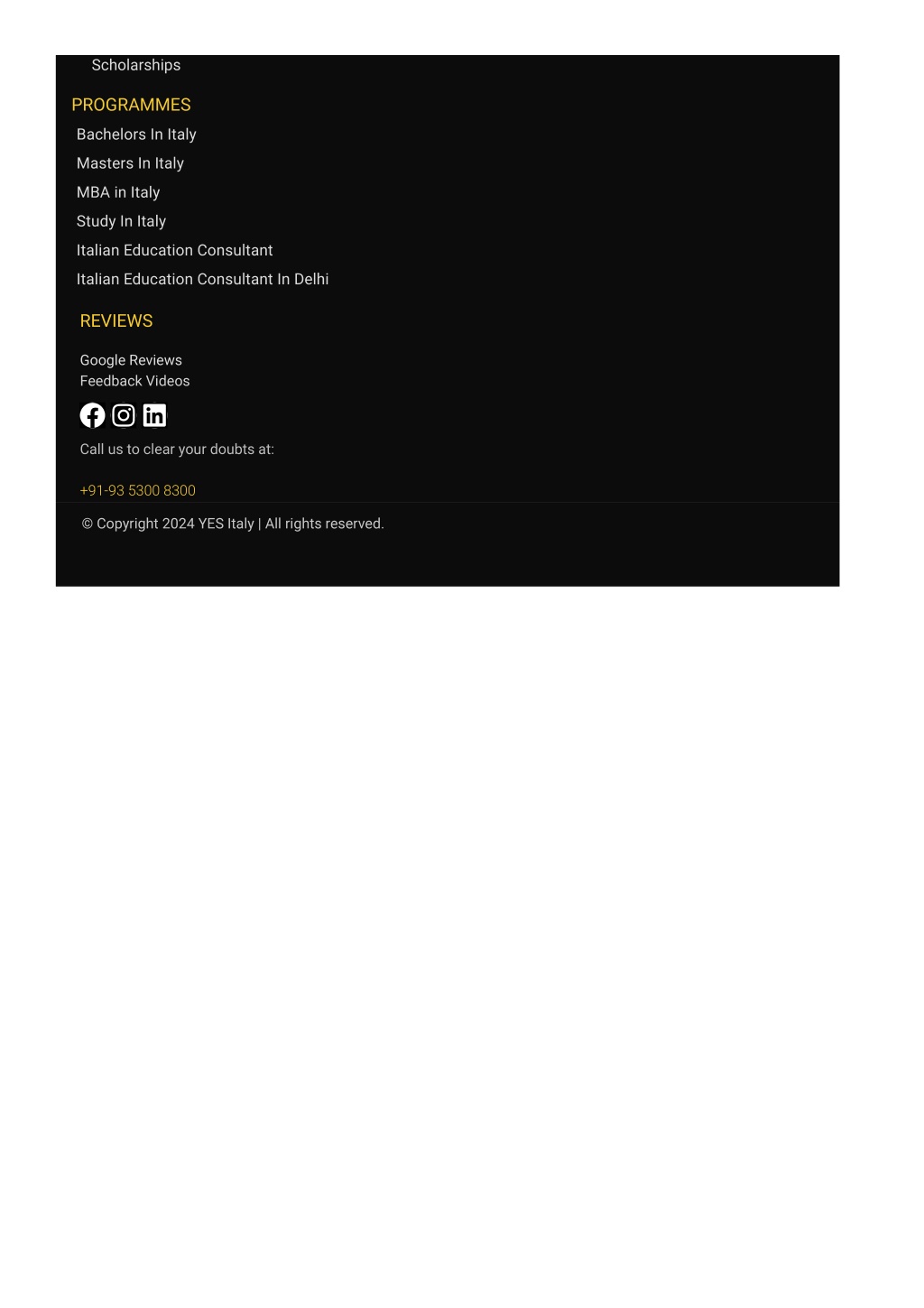 Scholarships

PROGRAMMES

Bachelors In Italy
Masters In Italy
MBA in Italy
Study In Italy
Italian Education Consultant
Italian Education Consultant In Delhi

REVIEWS

Google Reviews
Feedback Videos

Call us to clear your doubts at:

+91-93 5300 8300

© Copyright 2024 YES Italy | All rights reserved.